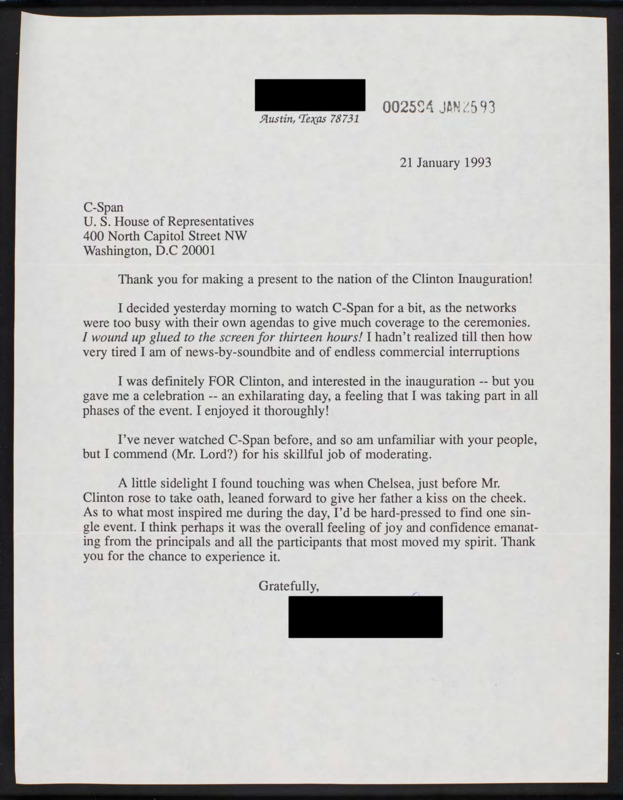 Austin, Texas 78731

002594 JAN 25 93

21 January 1993

C-Span
U. S. House of Representatives
400 North Capitol Street NW
Washington, D.C 20001

Thank you for making a present to the nation of the Clinton Inauguration!

I decided yesterday morning to watch C-Span for a bit, as the networks were too busy with their own agendas to give much coverage to the ceremonies. I wound up glued to the screen for thirteen hours! I hadn't realized till then how very tired I am of news-by-soundbite and of endless commercial interruptions

I was definitely FOR Clinton, and interested in the inauguration -- but you gave me a celebration -- an exhilarating day, a feeling that I was taking part in all phases of the event. I enjoyed it thoroughly!

I've never watched C-Span before, and so am unfamiliar with your people, but I commend (Mr. Lord?) for his skillful job of moderating.

A little sidelight I found touching was when Chelsea, just before Mr. Clinton rose to take oath, leaned forward to give her father a kiss on the cheek. As to what most inspired me during the day, I'd be hard-pressed to find one single event. I think perhaps it was the overall feeling of joy and confidence emanating from the principals and all the participants that most moved my spirit. Thank you for the chance to experience it.

Gratefully,